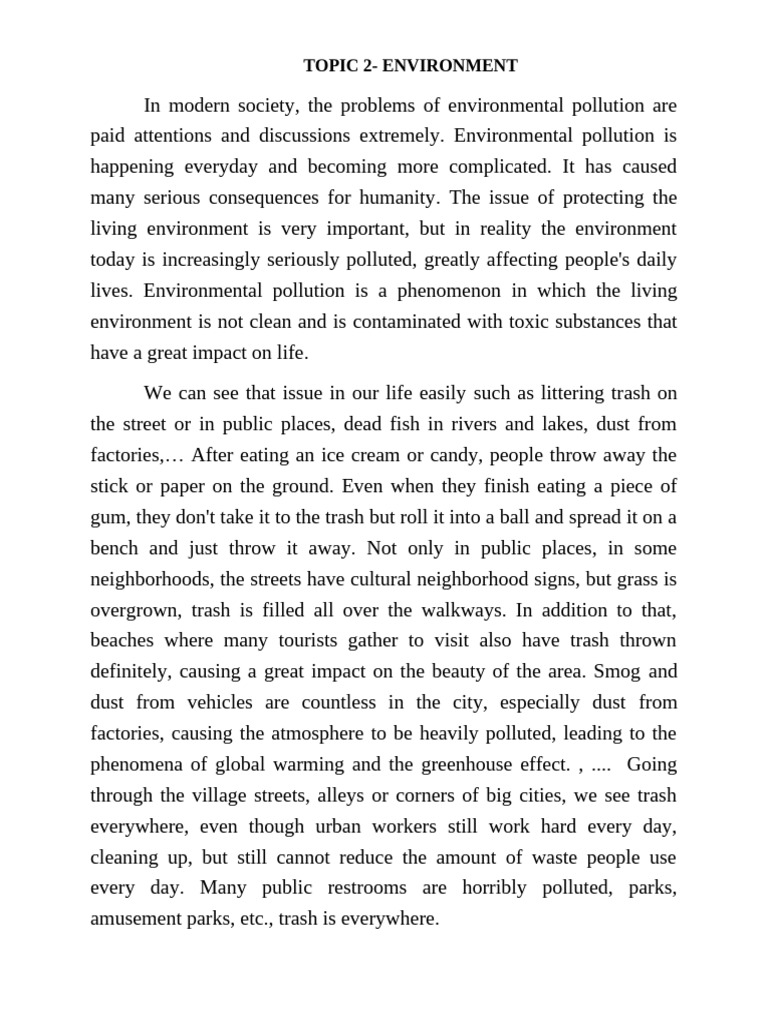 TOPIC 2- ENVIRONMENT

In modern society, the problems of environmental pollution are paid attentions and discussions extremely. Environmental pollution is happening everyday and becoming more complicated. It has caused many serious consequences for humanity. The issue of protecting the living environment is very important, but in reality the environment today is increasingly seriously polluted, greatly affecting people's daily lives. Environmental pollution is a phenomenon in which the living environment is not clean and is contaminated with toxic substances that have a great impact on life.

We can see that issue in our life easily such as littering trash on the street or in public places, dead fish in rivers and lakes, dust from factories,… After eating an ice cream or candy, people throw away the stick or paper on the ground. Even when they finish eating a piece of gum, they don't take it to the trash but roll it into a ball and spread it on a bench and just throw it away. Not only in public places, in some neighborhoods, the streets have cultural neighborhood signs, but grass is overgrown, trash is filled all over the walkways. In addition to that, beaches where many tourists gather to visit also have trash thrown definitely, causing a great impact on the beauty of the area. Smog and dust from vehicles are countless in the city, especially dust from factories, causing the atmosphere to be heavily polluted, leading to the phenomena of global warming and the greenhouse effect. , .... Going through the village streets, alleys or corners of big cities, we see trash everywhere, even though urban workers still work hard every day, cleaning up, but still cannot reduce the amount of waste people use every day. Many public restrooms are horribly polluted, parks, amusement parks, etc., trash is everywhere.